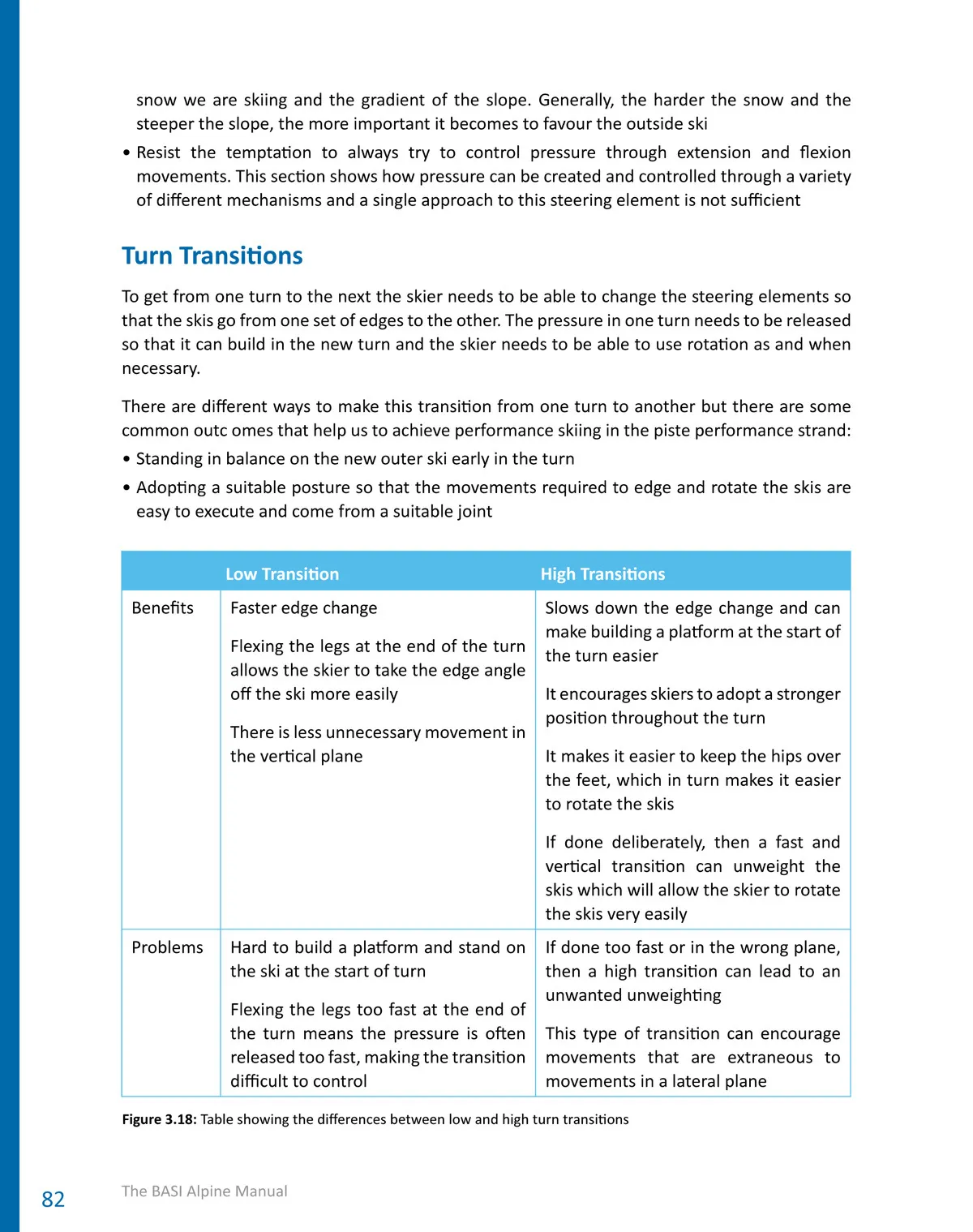 snow we are skiing and the gradient of the slope. Generally, the harder the snow and the steeper the slope, the more important it becomes to favour the outside ski

• Resist the temptation to always try to control pressure through extension and flexion movements. This section shows how pressure can be created and controlled through a variety of different mechanisms and a single approach to this steering element is not sufficient

Turn Transitions

To get from one turn to the next the skier needs to be able to change the steering elements so that the skis go from one set of edges to the other. The pressure in one turn needs to be released so that it can build in the new turn and the skier needs to be able to use rotation as and when necessary.

There are different ways to make this transition from one turn to another but there are some common outc omes that help us to achieve performance skiing in the piste performance strand:

• Standing in balance on the new outer ski early in the turn

• Adopting a suitable posture so that the movements required to edge and rotate the skis are easy to execute and come from a suitable joint

| | Low Transition | High Transitions |
|---|---|---|
| Benefits | Faster edge change<br><br>Flexing the legs at the end of the turn allows the skier to take the edge angle off the ski more easily<br><br>There is less unnecessary movement in the vertical plane | Slows down the edge change and can make building a platform at the start of the turn easier<br><br>It encourages skiers to adopt a stronger position throughout the turn<br><br>It makes it easier to keep the hips over the feet, which in turn makes it easier to rotate the skis<br><br>If done deliberately, then a fast and vertical transition can unweight the skis which will allow the skier to rotate the skis very easily |
| Problems | Hard to build a platform and stand on the ski at the start of turn<br><br>Flexing the legs too fast at the end of the turn means the pressure is often released too fast, making the transition difficult to control | If done too fast or in the wrong plane, then a high transition can lead to an unwanted unweighting<br><br>This type of transition can encourage movements that are extraneous to movements in a lateral plane |

Figure 3.18: Table showing the differences between low and high turn transitions

82 The BASI Alpine Manual